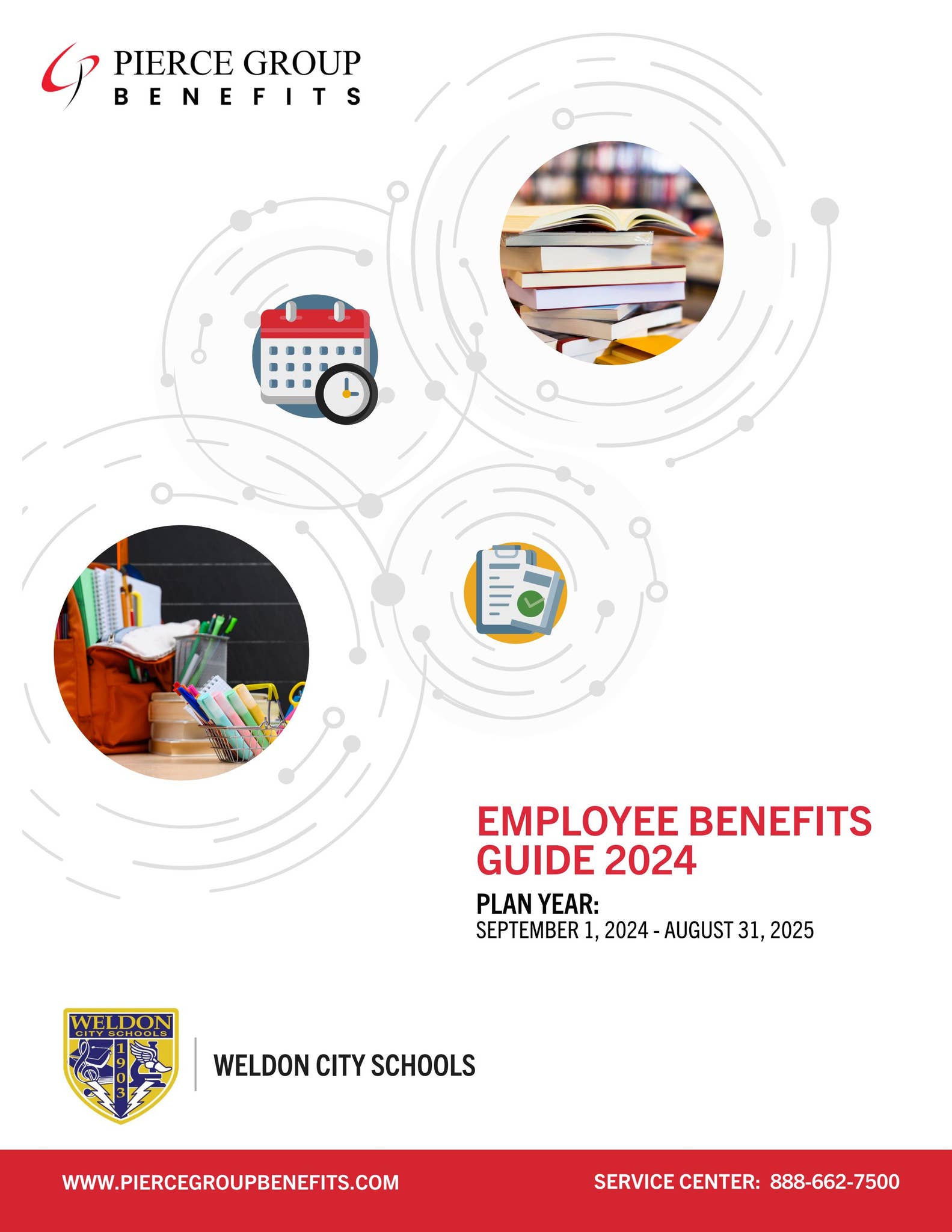 PIERCE GROUP
BENEFITS

EMPLOYEE BENEFITS GUIDE 2024

PLAN YEAR:
SEPTEMBER 1, 2024 - AUGUST 31, 2025

WELDON CITY SCHOOLS 1903

WELDON CITY SCHOOLS

WWW.PIERCEGROUPBENEFITS.COM

SERVICE CENTER: 888-662-7500